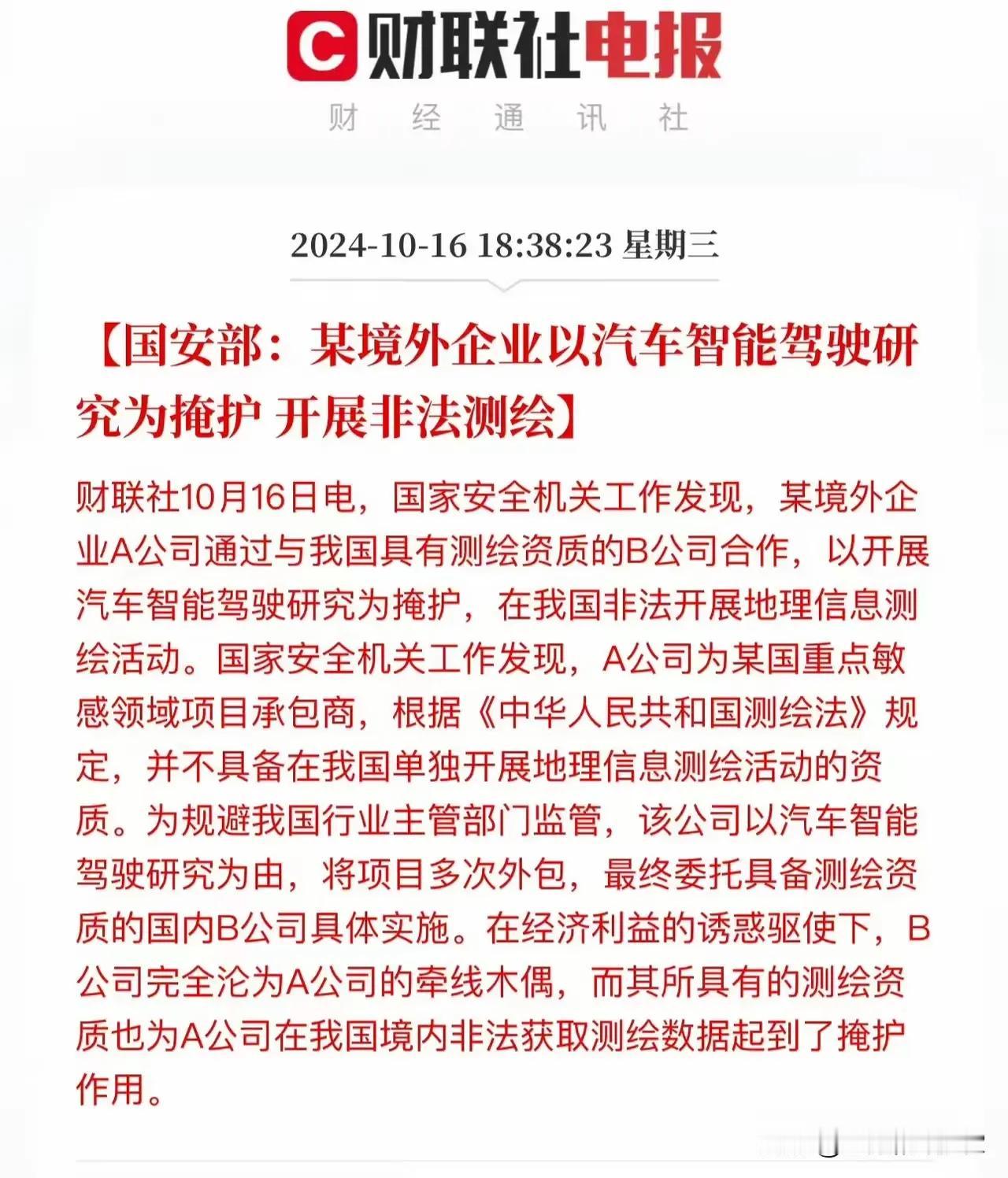 C 财联社电报

财 经 通 讯 社

2024-10-16 18:38:23 星期三

【国安部：某境外企业以汽车智能驾驶研究为掩护 开展非法测绘】

财联社10月16日电，国家安全机关工作发现，某境外企业A公司通过与我国具有测绘资质的B公司合作，以开展汽车智能驾驶研究为掩护，在我国非法开展地理信息测绘活动。国家安全机关工作发现，A公司为某国重点敏感领域项目承包商，根据《中华人民共和国测绘法》规定，并不具备在我国单独开展地理信息测绘活动的资质。为规避我国行业主管部门监管，该公司以汽车智能驾驶研究为由，将项目多次外包，最终委托具备测绘资质的国内B公司具体实施。在经济利益的诱惑驱使下，B公司完全沦为A公司的牵线木偶，而其所具有的测绘资质也为A公司在我国境内非法获取测绘数据起到了掩护作用。